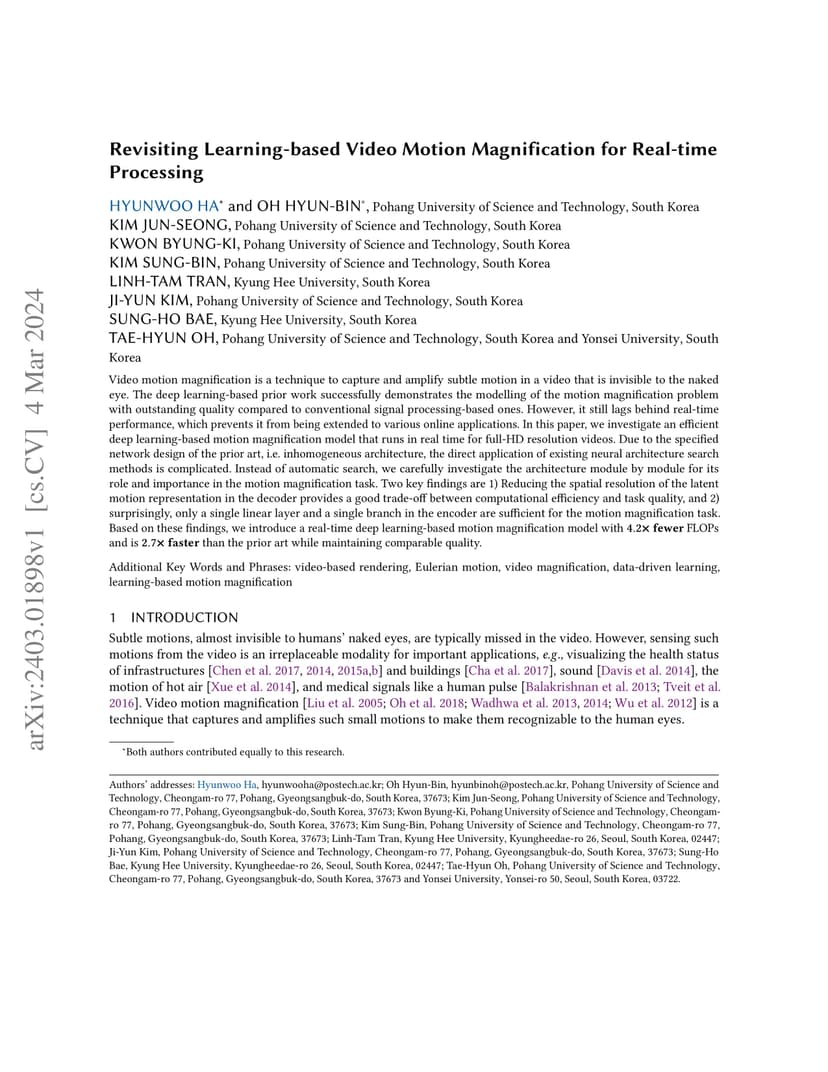 arXiv:2403.01898v1 [cs.CV] 4 Mar 2024

Revisiting Learning-based Video Motion Magnification for Real-time Processing

HYUNWOO HA* and OH HYUN-BIN*, Pohang University of Science and Technology, South Korea
KIM JUN-SEONG, Pohang University of Science and Technology, South Korea
KWON BYUNG-KI, Pohang University of Science and Technology, South Korea
KIM SUNG-BIN, Pohang University of Science and Technology, South Korea
LINH-TAM TRAN, Kyung Hee University, South Korea
JI-YUN KIM, Pohang University of Science and Technology, South Korea
SUNG-HO BAE, Kyung Hee University, South Korea
TAE-HYUN OH, Pohang University of Science and Technology, South Korea and Yonsei University, South Korea

Video motion magnification is a technique to capture and amplify subtle motion in a video that is invisible to the naked eye. The deep learning-based prior work successfully demonstrates the modelling of the motion magnification problem with outstanding quality compared to conventional signal processing-based ones. However, it still lags behind real-time performance, which prevents it from being extended to various online applications. In this paper, we investigate an efficient deep learning-based motion magnification model that runs in real time for full-HD resolution videos. Due to the specified network design of the prior art, i.e. inhomogeneous architecture, the direct application of existing neural architecture search methods is complicated. Instead of automatic search, we carefully investigate the architecture module by module for its role and importance in the motion magnification task. Two key findings are 1) Reducing the spatial resolution of the latent motion representation in the decoder provides a good trade-off between computational efficiency and task quality, and 2) surprisingly, only a single linear layer and a single branch in the encoder are sufficient for the motion magnification task. Based on these findings, we introduce a real-time deep learning-based motion magnification model with 4.2× fewer FLOPs and is 2.7× faster than the prior art while maintaining comparable quality.

Additional Key Words and Phrases: video-based rendering, Eulerian motion, video magnification, data-driven learning, learning-based motion magnification

1 INTRODUCTION

Subtle motions, almost invisible to humans' naked eyes, are typically missed in the video. However, sensing such motions from the video is an irreplaceable modality for important applications, e.g., visualizing the health status of infrastructures [Chen et al. 2017, 2014, 2015a,b] and buildings [Cha et al. 2017], sound [Davis et al. 2014], the motion of hot air [Xue et al. 2014], and medical signals like a human pulse [Balakrishnan et al. 2013; Tveit et al. 2016]. Video motion magnification [Liu et al. 2005; Oh et al. 2018; Wadhwa et al. 2013, 2014; Wu et al. 2012] is a technique that captures and amplifies such small motions to make them recognizable to the human eyes.

*Both authors contributed equally to this research.

Authors' addresses: Hyunwoo Ha, hyunwooha@postech.ac.kr; Oh Hyun-Bin, hyunbinoh@postech.ac.kr, Pohang University of Science and Technology, Cheongam-ro 77, Pohang, Gyeongsangbuk-do, South Korea, 37673; Kim Jun-Seong, Pohang University of Science and Technology, Cheongam-ro 77, Pohang, Gyeongsangbuk-do, South Korea, 37673; Kwon Byung-Ki, Pohang University of Science and Technology, Cheongam-ro 77, Pohang, Gyeongsangbuk-do, South Korea, 37673; Kim Sung-Bin, Pohang University of Science and Technology, Cheongam-ro 77, Pohang, Gyeongsangbuk-do, South Korea, 37673; Linh-Tam Tran, Kyung Hee University, Kyungheedae-ro 26, Seoul, South Korea, 02447; Ji-Yun Kim, Pohang University of Science and Technology, Cheongam-ro 77, Pohang, Gyeongsangbuk-do, South Korea, 37673; Sung-Ho Bae, Kyung Hee University, Kyungheedae-ro 26, Seoul, South Korea, 02447; Tae-Hyun Oh, Pohang University of Science and Technology, Cheongam-ro 77, Pohang, Gyeongsangbuk-do, South Korea, 37673 and Yonsei University, Yonsei-ro 50, Seoul, South Korea, 03722.